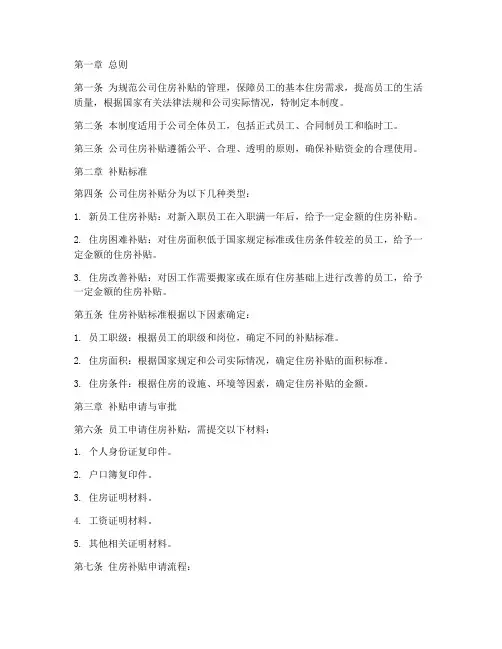 第一章 总则

第一条 为规范公司住房补贴的管理，保障员工的基本住房需求，提高员工的生活质量，根据国家有关法律法规和公司实际情况，特制定本制度。

第二条 本制度适用于公司全体员工，包括正式员工、合同制员工和临时工。

第三条 公司住房补贴遵循公平、合理、透明的原则，确保补贴资金的合理使用。

第二章 补贴标准

第四条 公司住房补贴分为以下几种类型：

1. 新员工住房补贴：对新入职员工在入职满一年后，给予一定金额的住房补贴。

2. 住房困难补贴：对住房面积低于国家规定标准或住房条件较差的员工，给予一定金额的住房补贴。

3. 住房改善补贴：对因工作需要搬家或在原有住房基础上进行改善的员工，给予一定金额的住房补贴。

第五条 住房补贴标准根据以下因素确定：

1. 员工职级：根据员工的职级和岗位，确定不同的补贴标准。

2. 住房面积：根据国家规定和公司实际情况，确定住房补贴的面积标准。

3. 住房条件：根据住房的设施、环境等因素，确定住房补贴的金额。

第三章 补贴申请与审批

第六条 员工申请住房补贴，需提交以下材料：

1. 个人身份证复印件。

2. 户口簿复印件。

3. 住房证明材料。

4. 工资证明材料。

5. 其他相关证明材料。

第七条 住房补贴申请流程：